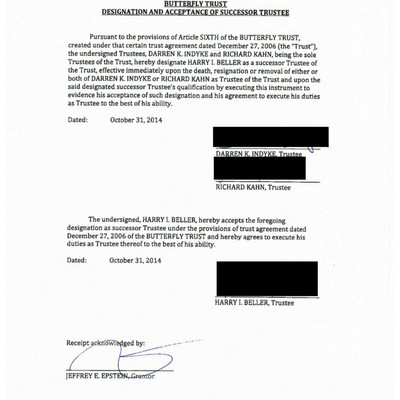 BUTTERFLY TRUST
DESIGNATION AND ACCEPTANCE OF SUCCESSOR TRUSTEE

Pursuant to the provisions of Article SIXTH of the BUTTERFLY TRUST, created under that certain trust agreement dated December 27, 2006 (the "Trust"), the undersigned Trustees, DARREN K. INDYKE and RICHARD KAHN, being the sole Trustees of the Trust, hereby designate HARRY I. BELLER as a successor Trustee of the Trust, effective immediately upon the death, resignation or removal of either or both of DARREN K. INDYKE or RICHARD KAHN as Trustee of the Trust and upon the said designated successor Trustee's qualification by executing this instrument to evidence his acceptance of such designation and his agreement to execute his duties as Trustee to the best of his ability.

Dated: October 31, 2014

DARREN K. INDYKE, Trustee

RICHARD KAHN, Trustee

The undersigned, HARRY I. BELLER, hereby accepts the foregoing designation as successor Trustee under the provisions of trust agreement dated December 27, 2006 of the BUTTERFLY TRUST and hereby agrees to execute his duties as Trustee thereof to the best of his ability.

Dated: October 31, 2014

HARRY I. BELLER, Trustee

Receipt acknowledged by:

JEFFREY E. EPSTEIN, Grantor